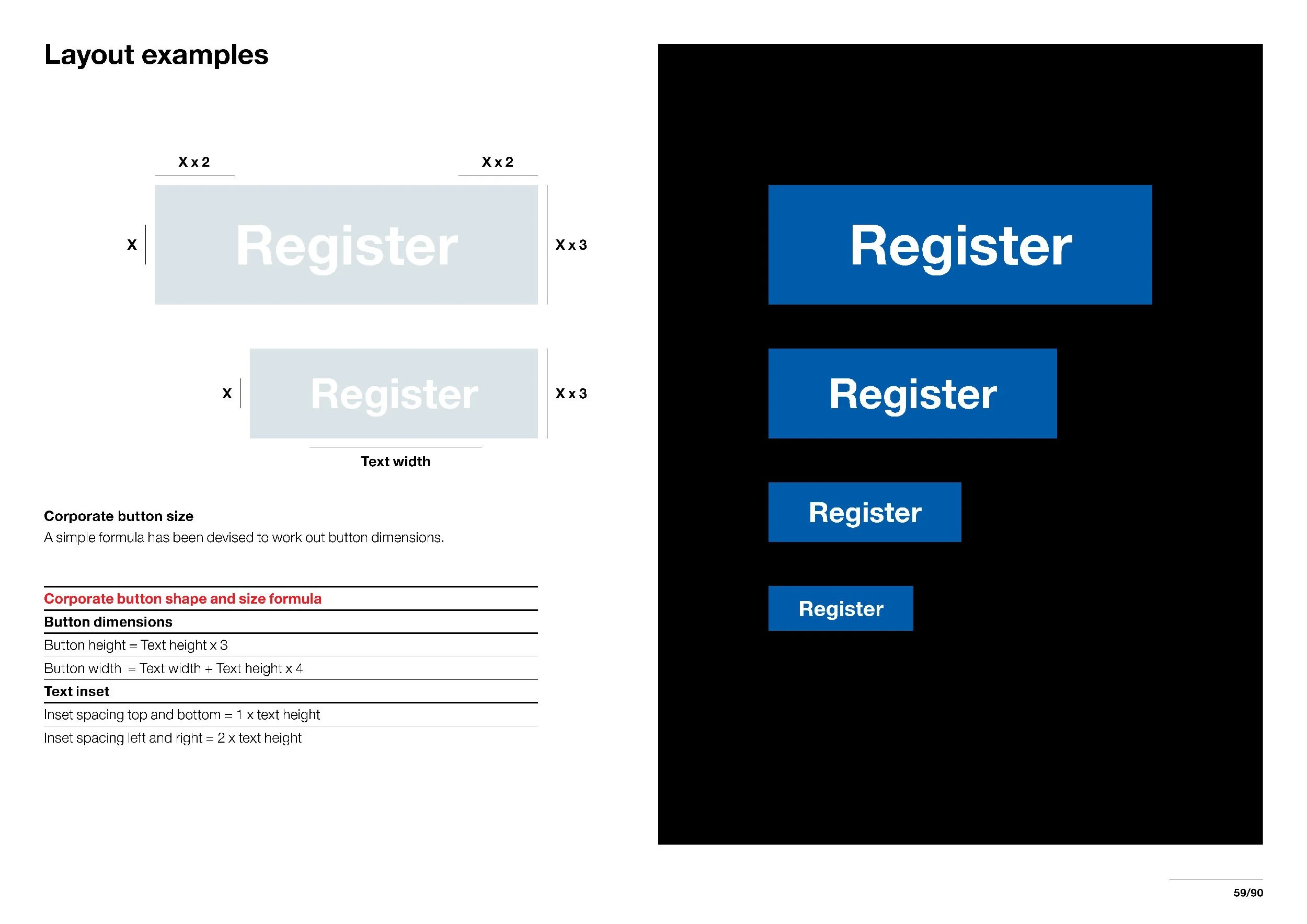 Layout examples

X x 2

X x 2

X

Register

X x 3

X

Register

X x 3

Text width

Corporate button size
A simple formula has been devised to work out button dimensions.

Corporate button shape and size formula

Button dimensions

Button height = Text height x 3

Button width = Text width + Text height x 4

Text inset

Inset spacing top and bottom = 1 x text height

Inset spacing left and right = 2 x text height

Register

Register

Register

Register

59/90